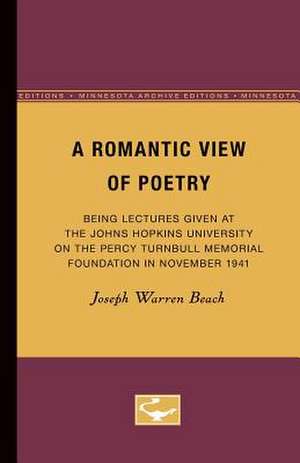 EDITIONS • MINNESOTA ARCHIVE EDITIONS • MINNESOTA

A ROMANTIC VIEW OF POETRY

BEING LECTURES GIVEN AT THE JOHNS HOPKINS UNIVERSITY ON THE PERCY TURNBULL MEMORIAL FOUNDATION IN NOVEMBER 1941

Joseph Warren Beach